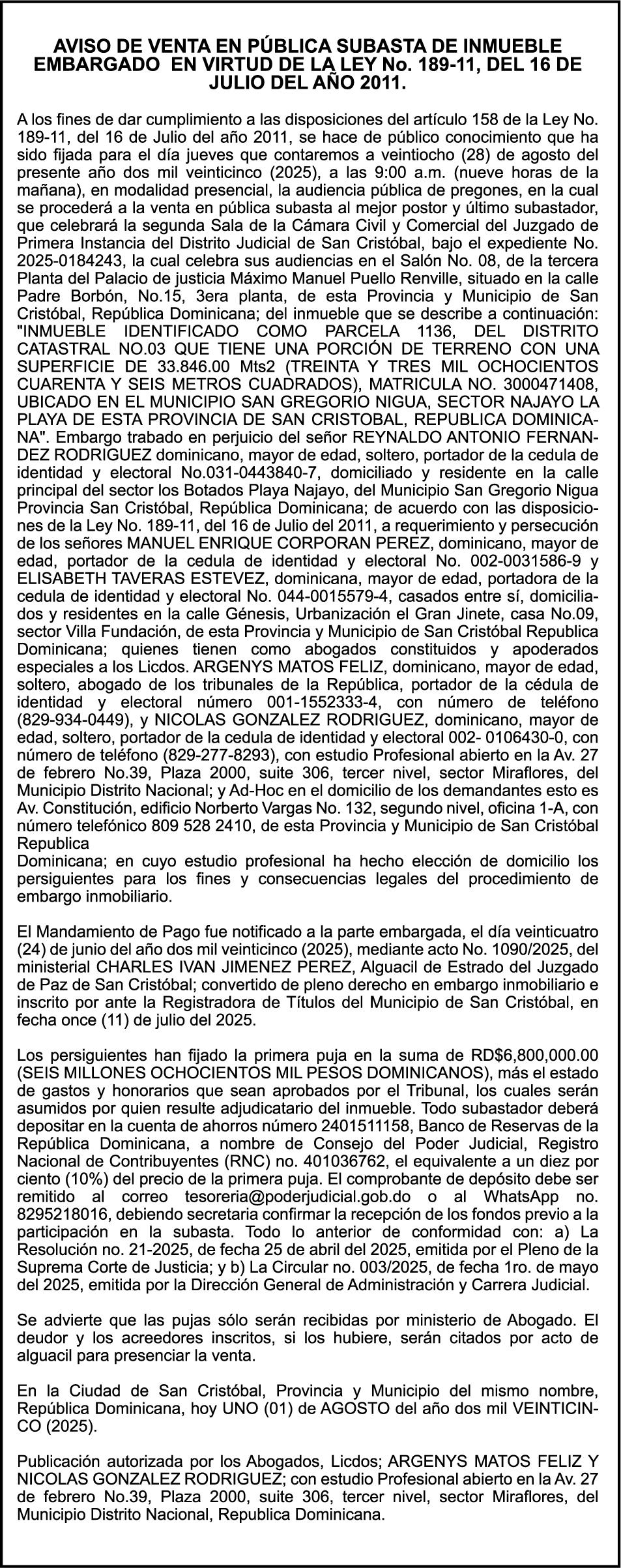 AVISO DE VENTA EN PÚBLICA SUBASTA DE INMUEBLE EMBARGADO EN VIRTUD DE LA LEY No. 189-11, DEL 16 DE JULIO DEL AÑO 2011.

A los fines de dar cumplimiento a las disposiciones del artículo 158 de la Ley No. 189-11, del 16 de Julio del año 2011, se hace de público conocimiento que ha sido fijada para el día jueves que contaremos a veintiocho (28) de agosto del presente año dos mil veinticinco (2025), a las 9:00 a.m. (nueve horas de la mañana), en modalidad presencial, la audiencia pública de pregones, en la cual se procederá a la venta en pública subasta al mejor postor y último subastador, que celebrará la segunda Sala de la Cámara Civil y Comercial del Juzgado de Primera Instancia del Distrito Judicial de San Cristóbal, bajo el expediente No. 2025-0184243, la cual celebra sus audiencias en el Salón No. 08, de la tercera Planta del Palacio de justicia Máximo Manuel Puello Renville, situado en la calle Padre Borbón, No.15, 3era planta, de esta Provincia y Municipio de San Cristóbal, República Dominicana; del inmueble que se describe a continuación: "INMUEBLE IDENTIFICADO COMO PARCELA 1136, DEL DISTRITO CATASTRAL NO.03 QUE TIENE UNA PORCIÓN DE TERRENO CON UNA SUPERFICIE DE 33.846.00 Mts2 (TREINTA Y TRES MIL OCHOCIENTOS CUARENTA Y SEIS METROS CUADRADOS), MATRICULA NO. 3000471408, UBICADO EN EL MUNICIPIO SAN GREGORIO NIGUA, SECTOR NAJAYO LA PLAYA DE ESTA PROVINCIA DE SAN CRISTOBAL, REPUBLICA DOMINICANA". Embargo trabado en perjuicio del señor REYNALDO ANTONIO FERNANDEZ RODRIGUEZ dominicano, mayor de edad, soltero, portador de la cedula de identidad y electoral No.031-0443840-7, domiciliado y residente en la calle principal del sector los Botados Playa Najayo, del Municipio San Gregorio Nigua Provincia San Cristóbal, República Dominicana; de acuerdo con las disposiciones de la Ley No. 189-11, del 16 de Julio del 2011, a requerimiento y persecución de los señores MANUEL ENRIQUE CORPORAN PEREZ, dominicano, mayor de edad, portador de la cedula de identidad y electoral No. 002-0031586-9 y ELISABETH TAVERAS ESTEVEZ, dominicana, mayor de edad, portadora de la cedula de identidad y electoral No. 044-0015579-4, casados entre sí, domiciliados y residentes en la calle Génesis, Urbanización el Gran Jinete, casa No.09, sector Villa Fundación, de esta Provincia y Municipio de San Cristóbal Republica Dominicana; quienes tienen como abogados constituidos y apoderados especiales a los Licdos. ARGENYS MATOS FELIZ, dominicano, mayor de edad, soltero, abogado de los tribunales de la República, portador de la cédula de identidad y electoral número 001-1552333-4, con número de teléfono (829-934-0449), y NICOLAS GONZALEZ RODRIGUEZ, dominicano, mayor de edad, soltero, portador de la cedula de identidad y electoral 002- 0106430-0, con número de teléfono (829-277-8293), con estudio Profesional abierto en la Av. 27 de febrero No.39, Plaza 2000, suite 306, tercer nivel, sector Miraflores, del Municipio Distrito Nacional; y Ad-Hoc en el domicilio de los demandantes esto es Av. Constitución, edificio Norberto Vargas No. 132, segundo nivel, oficina 1-A, con número telefónico 809 528 2410, de esta Provincia y Municipio de San Cristóbal Republica
Dominicana; en cuyo estudio profesional ha hecho elección de domicilio los persiguientes para los fines y consecuencias legales del procedimiento de embargo inmobiliario.

El Mandamiento de Pago fue notificado a la parte embargada, el día veinticuatro (24) de junio del año dos mil veinticinco (2025), mediante acto No. 1090/2025, del ministerial CHARLES IVAN JIMENEZ PEREZ, Alguacil de Estrado del Juzgado de Paz de San Cristóbal; convertido de pleno derecho en embargo inmobiliario e inscrito por ante la Registradora de Títulos del Municipio de San Cristóbal, en fecha once (11) de julio del 2025.

Los persiguientes han fijado la primera puja en la suma de RD$6,800,000.00 (SEIS MILLONES OCHOCIENTOS MIL PESOS DOMINICANOS), más el estado de gastos y honorarios que sean aprobados por el Tribunal, los cuales serán asumidos por quien resulte adjudicatario del inmueble. Todo subastador deberá depositar en la cuenta de ahorros número 2401511158, Banco de Reservas de la República Dominicana, a nombre de Consejo del Poder Judicial, Registro Nacional de Contribuyentes (RNC) no. 401036762, el equivalente a un diez por ciento (10%) del precio de la primera puja. El comprobante de depósito debe ser remitido al correo tesoreria@poderjudicial.gob.do o al WhatsApp no. 8295218016, debiendo secretaria confirmar la recepción de los fondos previo a la participación en la subasta. Todo lo anterior de conformidad con: a) La Resolución no. 21-2025, de fecha 25 de abril del 2025, emitida por el Pleno de la Suprema Corte de Justicia; y b) La Circular no. 003/2025, de fecha 1ro. de mayo del 2025, emitida por la Dirección General de Administración y Carrera Judicial.

Se advierte que las pujas sólo serán recibidas por ministerio de Abogado. El deudor y los acreedores inscritos, si los hubiere, serán citados por acto de alguacil para presenciar la venta.

En la Ciudad de San Cristóbal, Provincia y Municipio del mismo nombre, República Dominicana, hoy UNO (01) de AGOSTO del año dos mil VEINTICINCO (2025).

Publicación autorizada por los Abogados, Licdos; ARGENYS MATOS FELIZ Y NICOLAS GONZALEZ RODRIGUEZ; con estudio Profesional abierto en la Av. 27 de febrero No.39, Plaza 2000, suite 306, tercer nivel, sector Miraflores, del Municipio Distrito Nacional, Republica Dominicana.